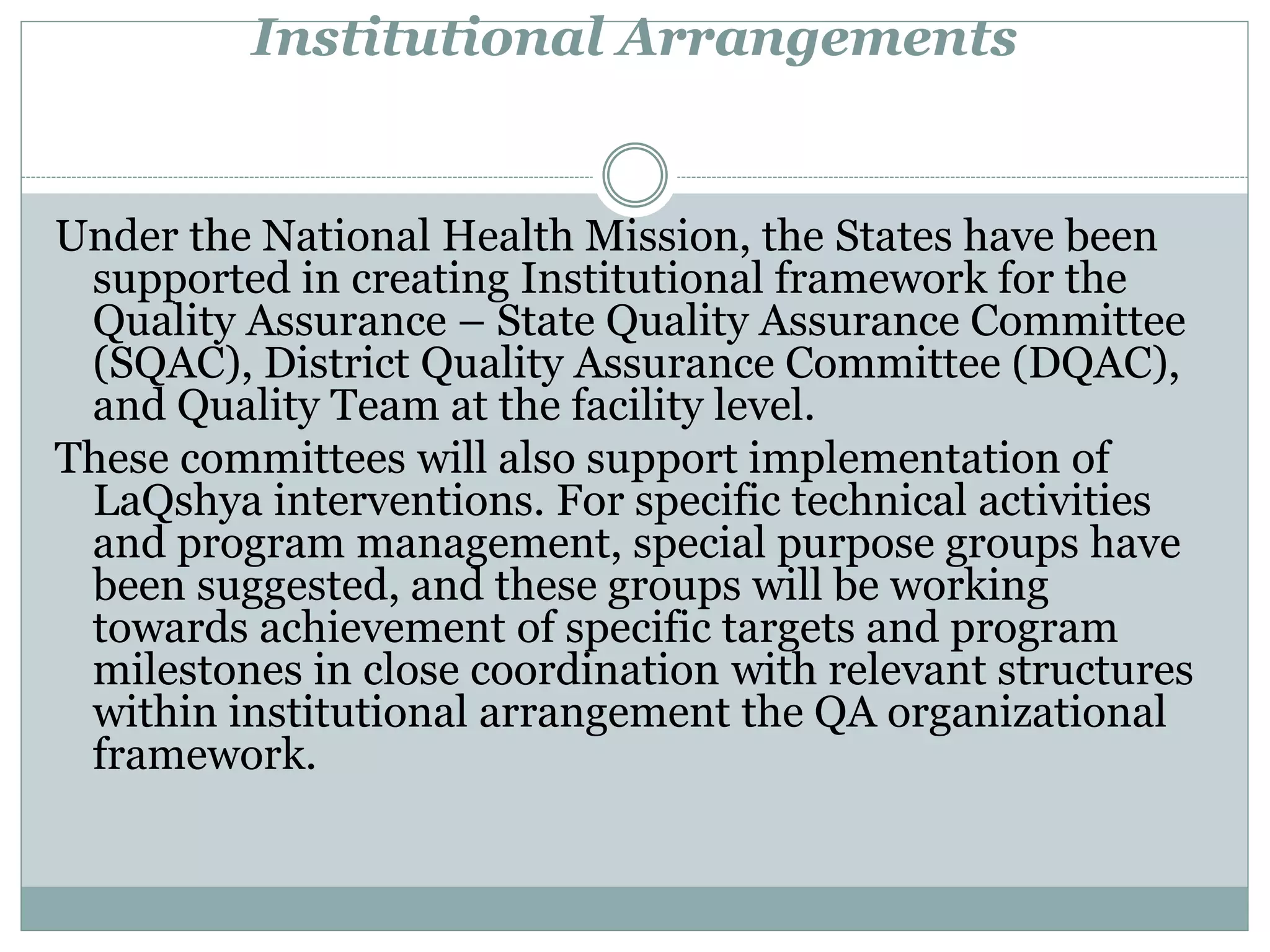 Institutional Arrangements

Under the National Health Mission, the States have been supported in creating Institutional framework for the Quality Assurance – State Quality Assurance Committee (SQAC), District Quality Assurance Committee (DQAC), and Quality Team at the facility level.

These committees will also support implementation of LaQshya interventions. For specific technical activities and program management, special purpose groups have been suggested, and these groups will be working towards achievement of specific targets and program milestones in close coordination with relevant structures within institutional arrangement the QA organizational framework.